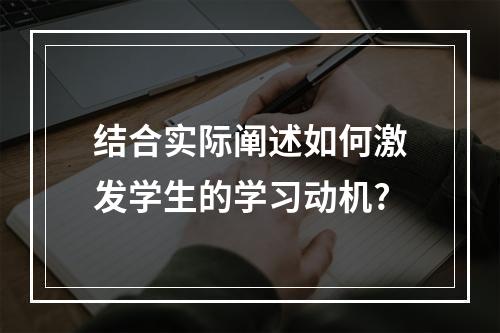 结合实际阐述如何激发学生的学习动机？